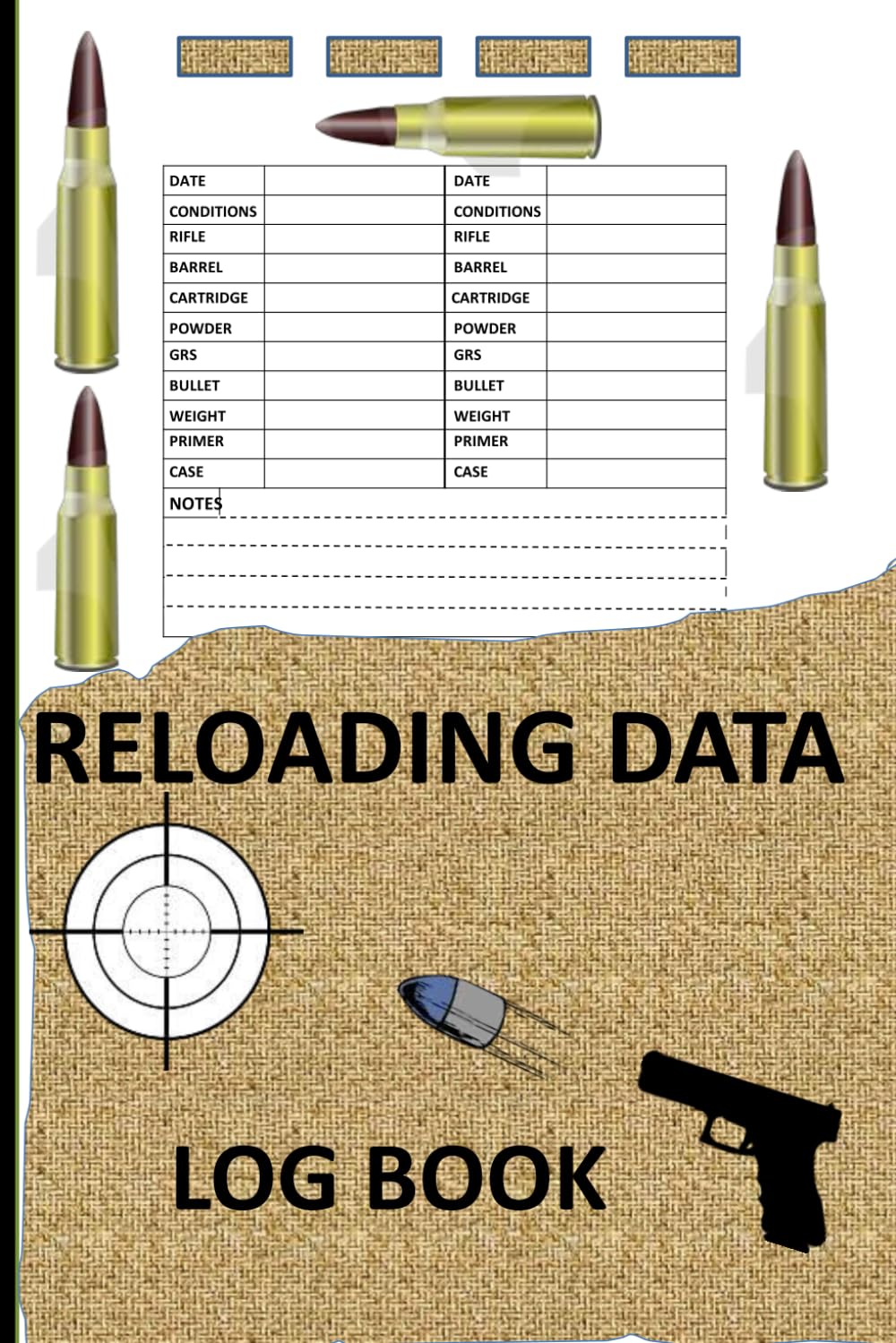 | DATE | | DATE | |
|---|---|---|---|
| CONDITIONS | | CONDITIONS | |
| RIFLE | | RIFLE | |
| BARREL | | BARREL | |
| CARTRIDGE | | CARTRIDGE | |
| POWDER | | POWDER | |
| GRS | | GRS | |
| BULLET | | BULLET | |
| WEIGHT | | WEIGHT | |
| PRIMER | | PRIMER | |
| CASE | | CASE | |

NOTES

RELOADING DATA

LOG BOOK